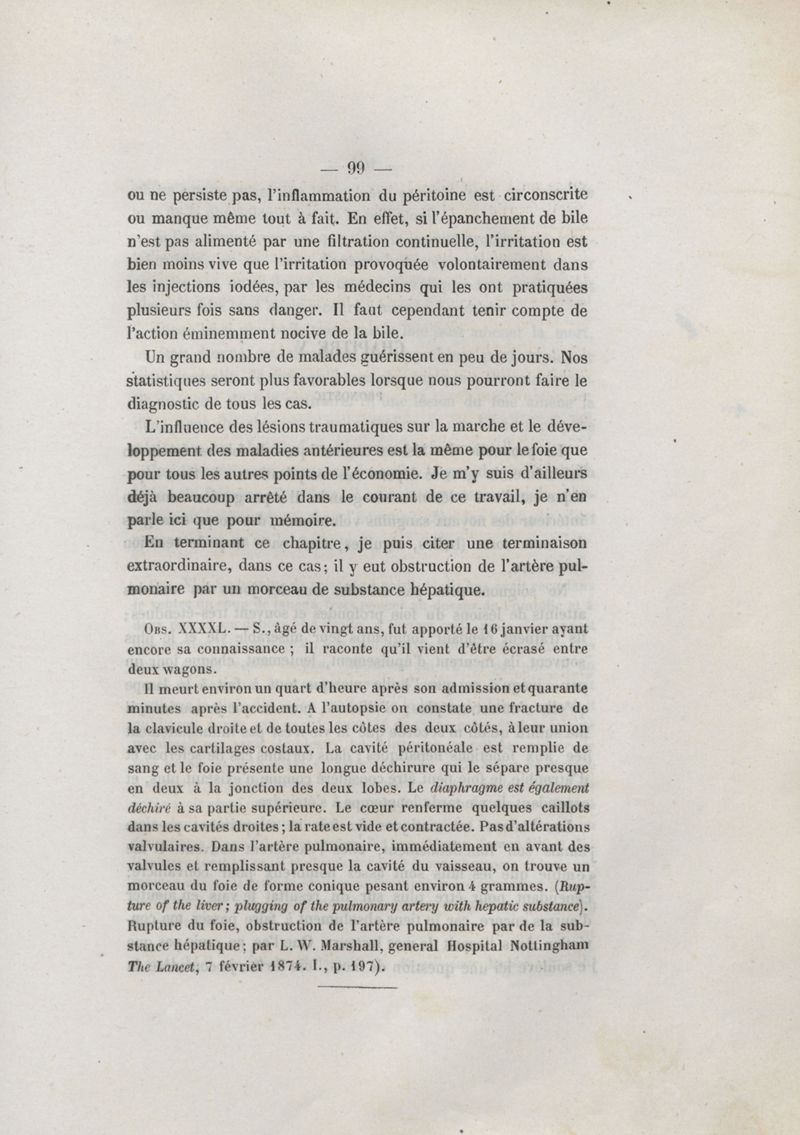 — 99 —

ou ne persiste pas, l'inflammation du péritoine est circonscrite ou manque même tout à fait. En effet, si l'épanchement de bile n'est pas alimenté par une filtration continuelle, l'irritation est bien moins vive que l'irritation provoquée volontairement dans les injections iodées, par les médecins qui les ont pratiquées plusieurs fois sans danger. Il faut cependant tenir compte de l'action éminemment nocive de la bile.

Un grand nombre de malades guérissent en peu de jours. Nos statistiques seront plus favorables lorsque nous pourront faire le diagnostic de tous les cas.

L'influence des lésions traumatiques sur la marche et le développement des maladies antérieures est la même pour le foie que pour tous les autres points de l'économie. Je m'y suis d'ailleurs déjà beaucoup arrêté dans le courant de ce travail, je n'en parle ici que pour mémoire.

En terminant ce chapitre, je puis citer une terminaison extraordinaire, dans ce cas; il y eut obstruction de l'artère pulmonaire par un morceau de substance hépatique.

Obs. XXXXL. — S., âgé de vingt ans, fut apporté le 16 janvier ayant encore sa connaissance ; il raconte qu'il vient d'être écrasé entre deux wagons.

Il meurt environ un quart d'heure après son admission et quarante minutes après l'accident. A l'autopsie on constate une fracture de la clavicule droite et de toutes les côtes des deux côtés, à leur union avec les cartilages costaux. La cavité péritonéale est remplie de sang et le foie présente une longue déchirure qui le sépare presque en deux à la jonction des deux lobes. Le diaphragme est également déchiré à sa partie supérieure. Le cœur renferme quelques caillots dans les cavités droites; la rate est vide et contractée. Pas d'altérations valvulaires. Dans l'artère pulmonaire, immédiatement en avant des valvules et remplissant presque la cavité du vaisseau, on trouve un morceau du foie de forme conique pesant environ 4 grammes. (Rupture of the liver; plugging of the pulmonary artery with hepatic substance). Rupture du foie, obstruction de l'artère pulmonaire par de la substance hépatique; par L. W. Marshall, general Hospital Nottingham The Lancet, 7 février 1874. I., p. 197).